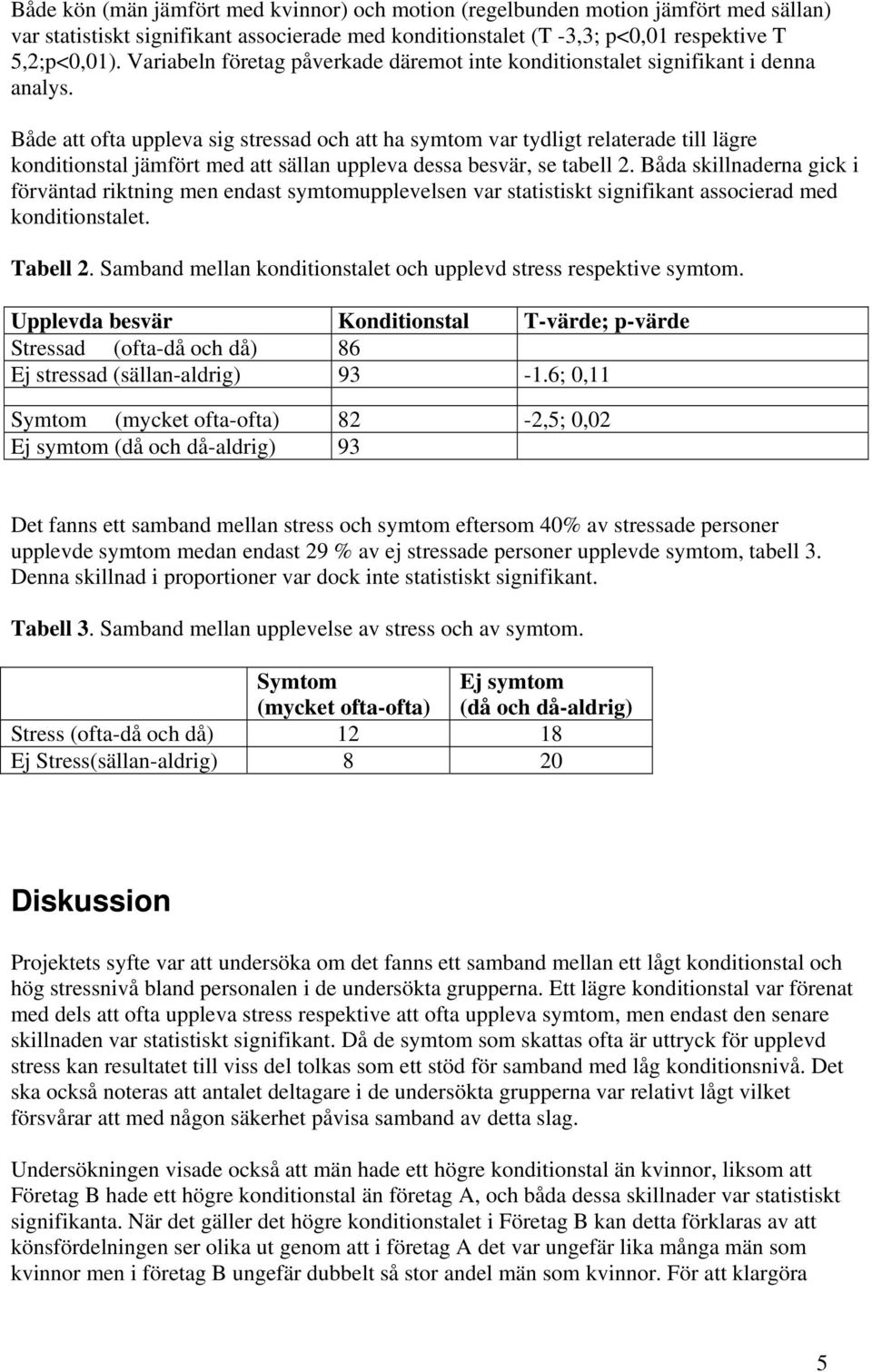 Både kön (män jämfört med kvinnor) och motion (regelbunden motion jämfört med sällan) var statistiskt signifikant associerade med konditionstalet (T -3,3; p<0,01 respektive T 5,2;p<0,01). Variabeln företag påverkade däremot inte konditionstalet signifikant i denna analys.

Både att ofta uppleva sig stressad och att ha symtom var tydligt relaterade till lägre konditionstal jämfört med att sällan uppleva dessa besvär, se tabell 2. Båda skillnaderna gick i förväntad riktning men endast symtomupplevelsen var statistiskt signifikant associerad med konditionstalet.

Tabell 2. Samband mellan konditionstalet och upplevd stress respektive symtom.

| Upplevda besvär | Konditionstal | T-värde; p-värde |
|---|---|---|
| Stressad (ofta-då och då) | 86 | |
| Ej stressad (sällan-aldrig) | 93 | -1.6; 0,11 |
| Symtom (mycket ofta-ofta) | 82 | -2,5; 0,02 |
| Ej symtom (då och då-aldrig) | 93 | |

Det fanns ett samband mellan stress och symtom eftersom 40% av stressade personer upplevde symtom medan endast 29 % av ej stressade personer upplevde symtom, tabell 3. Denna skillnad i proportioner var dock inte statistiskt signifikant.

Tabell 3. Samband mellan upplevelse av stress och av symtom.

| | Symtom (mycket ofta-ofta) | Ej symtom (då och då-aldrig) |
|---|---|---|
| Stress (ofta-då och då) | 12 | 18 |
| Ej Stress(sällan-aldrig) | 8 | 20 |

Diskussion

Projektets syfte var att undersöka om det fanns ett samband mellan ett lågt konditionstal och hög stressnivå bland personalen i de undersökta grupperna. Ett lägre konditionstal var förenat med dels att ofta uppleva stress respektive att ofta uppleva symtom, men endast den senare skillnaden var statistiskt signifikant. Då de symtom som skattas ofta är uttryck för upplevd stress kan resultatet till viss del tolkas som ett stöd för samband med låg konditionsnivå. Det ska också noteras att antalet deltagare i de undersökta grupperna var relativt lågt vilket försvårar att med någon säkerhet påvisa samband av detta slag.

Undersökningen visade också att män hade ett högre konditionstal än kvinnor, liksom att Företag B hade ett högre konditionstal än företag A, och båda dessa skillnader var statistiskt signifikanta. När det gäller det högre konditionstalet i Företag B kan detta förklaras av att könsfördelningen ser olika ut genom att i företag A det var ungefär lika många män som kvinnor men i företag B ungefär dubbelt så stor andel män som kvinnor. För att klargöra

5